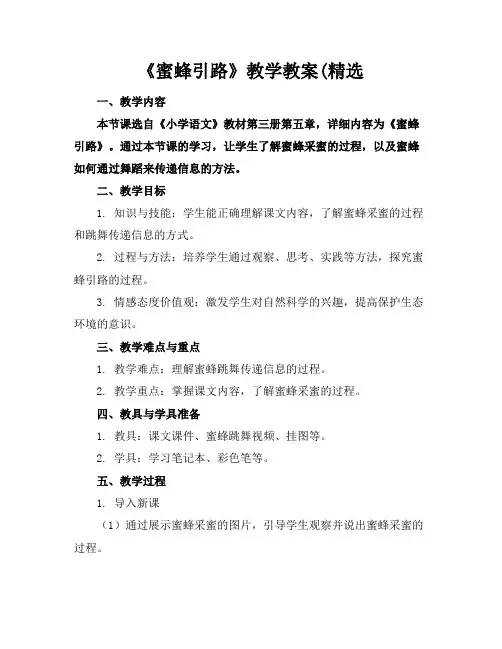 《蜜蜂引路》教学教案(精选

一、教学内容

本节课选自《小学语文》教材第三册第五章，详细内容为《蜜蜂引路》。通过本节课的学习，让学生了解蜜蜂采蜜的过程，以及蜜蜂如何通过舞蹈来传递信息的方法。

二、教学目标

1. 知识与技能：学生能正确理解课文内容，了解蜜蜂采蜜的过程和跳舞传递信息的方式。

2. 过程与方法：培养学生通过观察、思考、实践等方法，探究蜜蜂引路的过程。

3. 情感态度价值观：激发学生对自然科学的兴趣，提高保护生态环境的意识。

三、教学难点与重点

1. 教学难点：理解蜜蜂跳舞传递信息的过程。

2. 教学重点：掌握课文内容，了解蜜蜂采蜜的过程。

四、教具与学具准备

1. 教具：课文课件、蜜蜂跳舞视频、挂图等。

2. 学具：学习笔记本、彩色笔等。

五、教学过程

1. 导入新课

（1）通过展示蜜蜂采蜜的图片，引导学生观察并说出蜜蜂采蜜的过程。